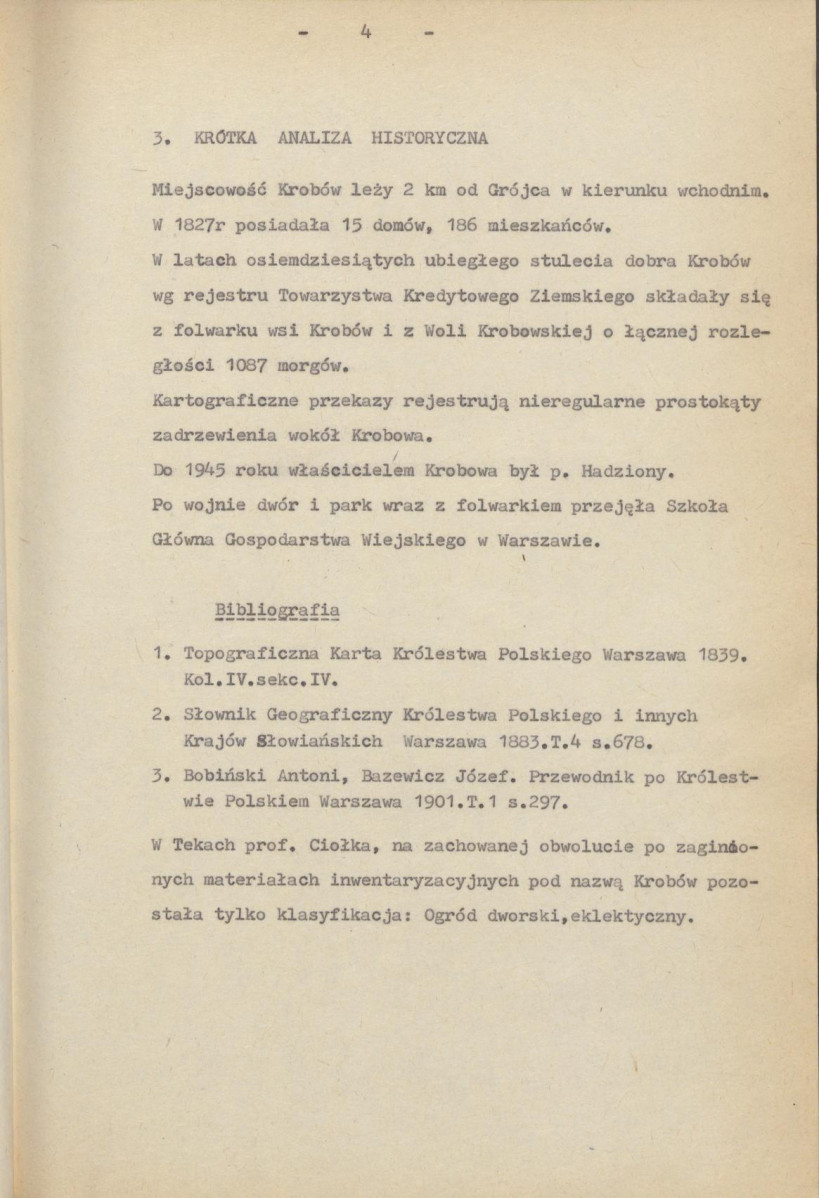 - 4 -

3. KRÓTKA ANALIZA HISTORYCZNA

Miejscowość Krobów leży 2 km od Grójca w kierunku wchodnim.

W 1827r posiadała 15 domów, 186 mieszkańców.

W latach osiemdziesiątych ubiegłego stulecia dobra Krobów wg rejestru Towarzystwa Kredytowego Ziemskiego składały się z folwarku wsi Krobów i z Woli Krobowskiej o łącznej rozległości 1087 morgów.

Kartograficzne przekazy rejestrują nieregularne prostokąty zadrzewienia wokół Krobowa.

Do 1945 roku właścicielem Krobowa był p. Hadziony.

Po wojnie dwór i park wraz z folwarkiem przejęła Szkoła Główna Gospodarstwa Wiejskiego w Warszawie.

Bibliografia

1. Topograficzna Karta Królestwa Polskiego Warszawa 1839. Kol.IV.sekc.IV.

2. Słownik Geograficzny Królestwa Polskiego i innych Krajów Słowiańskich Warszawa 1883.T.4 s.678.

3. Bobiński Antoni, Bazewicz Józef. Przewodnik po Królestwie Polskiem Warszawa 1901.T.1 s.297.

W Tekach prof. Ciołka, na zachowanej obwolucie po zaginionych materiałach inwentaryzacyjnych pod nazwą Krobów pozostała tylko klasyfikacja: Ogród dworski,eklektyczny.